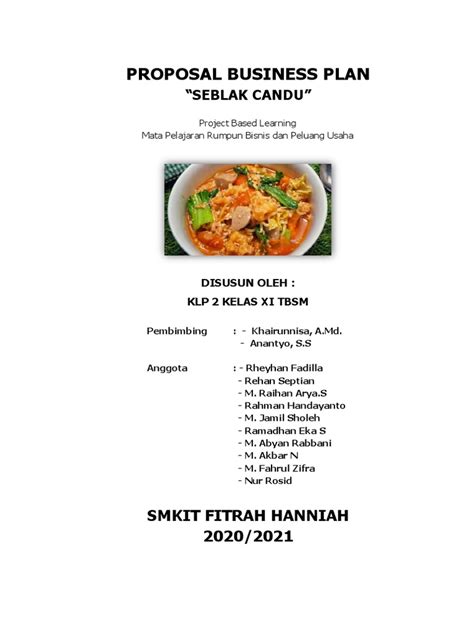 PROPOSAL BUSINESS PLAN
"SEBLAK CANDU"

Project Based Learning
Mata Pelajaran Rumpun Bisnis dan Peluang Usaha

DISUSUN OLEH :
KLP 2 KELAS XI TBSM

Pembimbing : - Khairunnisa, A.Md.
- Anantyo, S.S

Anggota : - Rheyhan Fadilla
- Rehan Septian
- M. Raihan Arya.S
- Rahman Handayanto
- M. Jamil Sholeh
- Ramadhan Eka S
- M. Abyan Rabbani
- M. Akbar N
- M. Fahrul Zifra
- Nur Rosid

SMKIT FITRAH HANNIAH
2020/2021